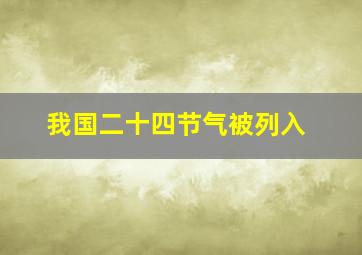 我国二十四节气被列入